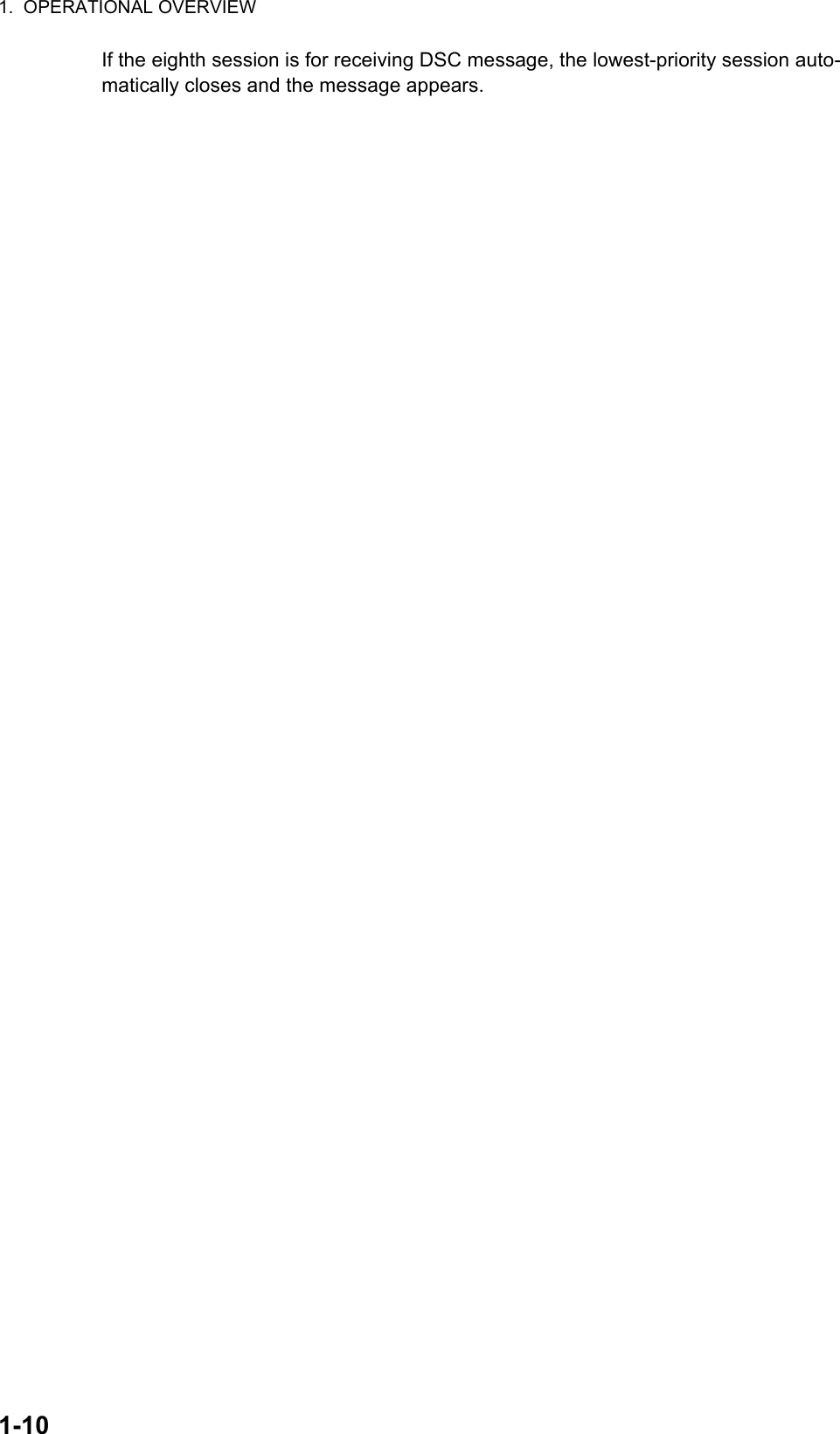 1. OPERATIONAL OVERVIEW

If the eighth session is for receiving DSC message, the lowest-priority session automatically closes and the message appears.

1-10